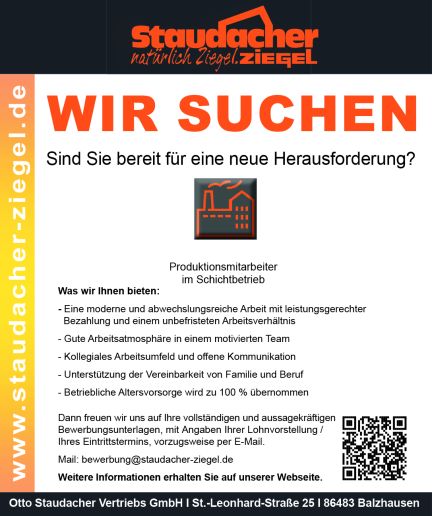 Staudacher
natürlich Ziegel. ZIEGEL

www.staudacher-ziegel.de

WIR SUCHEN

Sind Sie bereit für eine neue Herausforderung?

Produktionsmitarbeiter
im Schichtbetrieb

Was wir Ihnen bieten:

- Eine moderne und abwechslungsreiche Arbeit mit leistungsgerechter Bezahlung und einem unbefristeten Arbeitsverhältnis

- Gute Arbeitsatmosphäre in einem motivierten Team

- Kollegiales Arbeitsumfeld und offene Kommunikation

- Unterstützung der Vereinbarkeit von Familie und Beruf

- Betriebliche Altersvorsorge wird zu 100 % übernommen

Dann freuen wir uns auf Ihre vollständigen und aussagekräftigen Bewerbungsunterlagen, mit Angaben Ihrer Lohnvorstellung / Ihres Eintrittstermins, vorzugsweise per E-Mail.

Mail: bewerbung@staudacher-ziegel.de

Weitere Informationen erhalten Sie auf unserer Webseite.

Otto Staudacher Vertriebs GmbH I St.-Leonhard-Straße 25 I 86483 Balzhausen